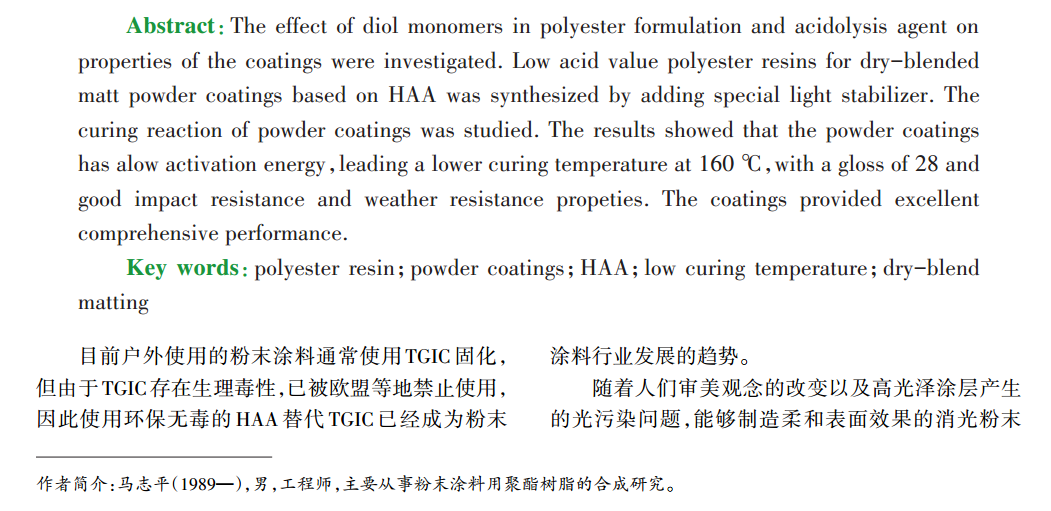 **Abstract**: The effect of diol monomers in polyester formulation and acidolysis agent on properties of the coatings were investigated. Low acid value polyester resins for dry-blended matt powder coatings based on HAA was synthesized by adding special light stabilizer. The curing reaction of powder coatings was studied. The results showed that the powder coatings has alow activation energy, leading a lower curing temperature at 160 ℃, with a gloss of 28 and good impact resistance and weather resistance propeties. The coatings provided excellent comprehensive performance.

**Key words**: polyester resin; powder coatings; HAA; low curing temperature; dry-blend matting

目前户外使用的粉末涂料通常使用TGIC固化，但由于TGIC存在生理毒性，已被欧盟等地禁止使用，因此使用环保无毒的HAA替代TGIC已经成为粉末涂料行业发展的趋势。

随着人们审美观念的改变以及高光泽涂层产生的光污染问题，能够制造柔和表面效果的消光粉末

作者简介：马志平(1989—)，男，工程师，主要从事粉末涂料用聚酯树脂的合成研究。